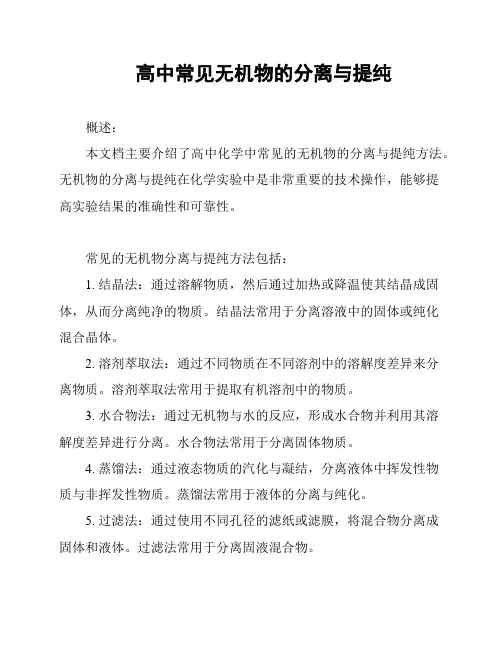 高中常见无机物的分离与提纯

概述：

本文档主要介绍了高中化学中常见的无机物的分离与提纯方法。无机物的分离与提纯在化学实验中是非常重要的技术操作，能够提高实验结果的准确性和可靠性。

常见的无机物分离与提纯方法包括：

1. 结晶法：通过溶解物质，然后通过加热或降温使其结晶成固体，从而分离纯净的物质。结晶法常用于分离溶液中的固体或纯化混合晶体。

2. 溶剂萃取法：通过不同物质在不同溶剂中的溶解度差异来分离物质。溶剂萃取法常用于提取有机溶剂中的物质。

3. 水合物法：通过无机物与水的反应，形成水合物并利用其溶解度差异进行分离。水合物法常用于分离固体物质。

4. 蒸馏法：通过液态物质的汽化与凝结，分离液体中挥发性物质与非挥发性物质。蒸馏法常用于液体的分离与纯化。

5. 过滤法：通过使用不同孔径的滤纸或滤膜，将混合物分离成固体和液体。过滤法常用于分离固液混合物。